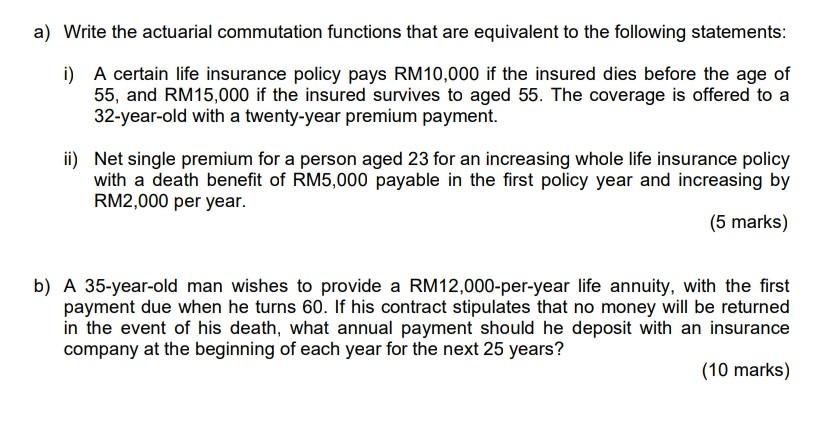 a) Write the actuarial commutation functions that are equivalent to the following statements:

i) A certain life insurance policy pays RM10,000 if the insured dies before the age of 55, and RM15,000 if the insured survives to aged 55. The coverage is offered to a 32-year-old with a twenty-year premium payment.

ii) Net single premium for a person aged 23 for an increasing whole life insurance policy with a death benefit of RM5,000 payable in the first policy year and increasing by RM2,000 per year.

(5 marks)

b) A 35-year-old man wishes to provide a RM12,000-per-year life annuity, with the first payment due when he turns 60. If his contract stipulates that no money will be returned in the event of his death, what annual payment should he deposit with an insurance company at the beginning of each year for the next 25 years?

(10 marks)